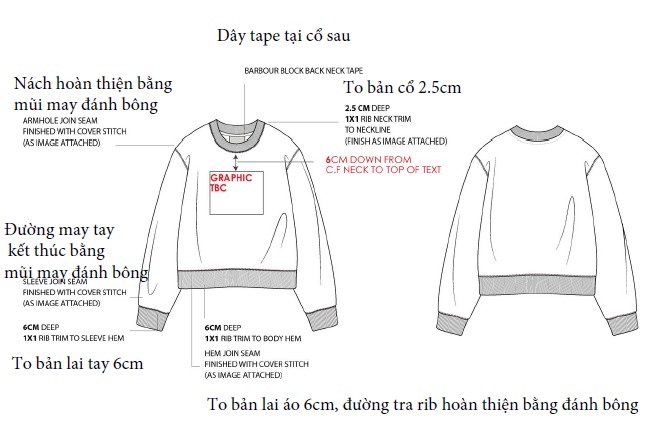 Dây tape tại cổ sau

BARBOUR BLOCK BACK NECK TAPE

Nách hoàn thiện bằng mũi may đánh bông

ARMHOLE JOIN SEAM FINISHED WITH COVER STITCH (AS IMAGE ATTACHED)

To bản cổ 2.5cm

2.5 CM DEEP 1X1 RIB NECK TRIM TO NECKLINE (FINISH AS IMAGE ATTACHED)

6CM DOWN FROM C.F NECK TO TOP OF TEXT

GRAPHIC TBC

Đường may tay kết thúc bằng mũi may đánh bông

SLEEVE JOIN SEAM FINISHED WITH COVER STITCH (AS IMAGE ATTACHED)

6CM DEEP 1X1 RIB TRIM TO SLEEVE HEM

To bản lai tay 6cm

6CM DEEP 1X1 RIB TRIM TO BODY HEM

HEM JOIN SEAM FINISHED WITH COVER STITCH (AS IMAGE ATTACHED)

To bản lai áo 6cm, đường tra rib hoàn thiện bằng đánh bông